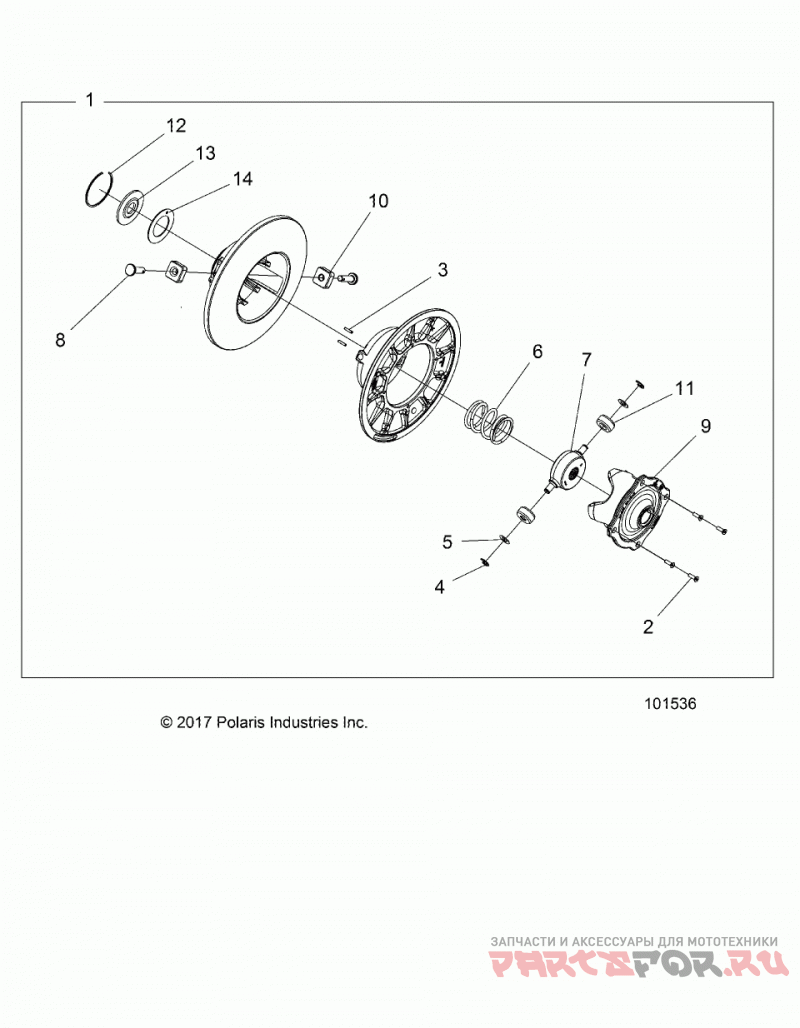 1
12
13
14
10
3
8
6
7
11
9
5
4
2

101536
© 2017 Polaris Industries Inc.

ЗАПЧАСТИ И АКСЕССУАРЫ ДЛЯ МОТОТЕХНИКИ
PARTSFOR.RU